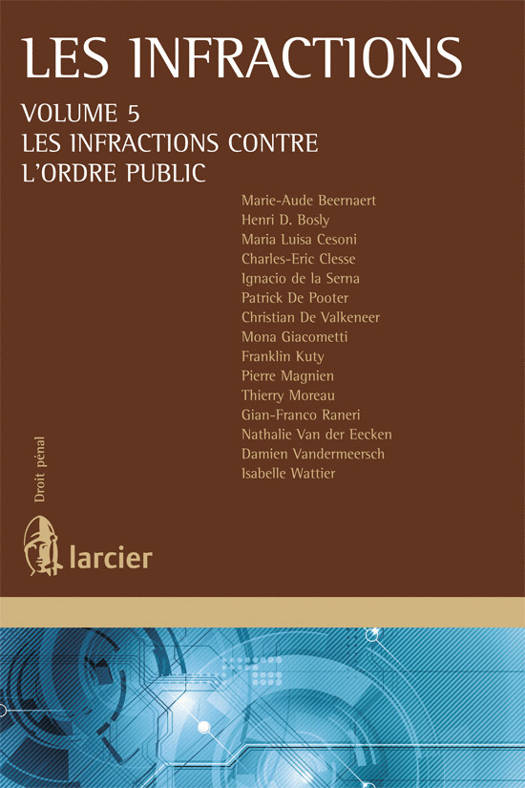 LES INFRACTIONS

VOLUME 5
LES INFRACTIONS CONTRE
L'ORDRE PUBLIC

Marie-Aude Beernaert
Henri D. Bosly
Maria Luisa Cesoni
Charles-Eric Clesse
Ignacio de la Serna
Patrick De Pooter
Christian De Valkeneer
Mona Giacometti
Franklin Kuty
Pierre Magnien
Thierry Moreau
Gian-Franco Raneri
Nathalie Van der Eecken
Damien Vandermeersch
Isabelle Wattier

Droit pénal

larcier